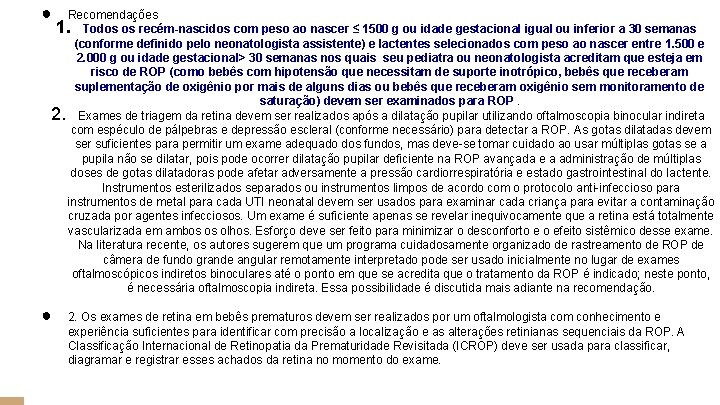 Recomendações

1. Todos os recém-nascidos com peso ao nascer ≤ 1500 g ou idade gestacional igual ou inferior a 30 semanas (conforme definido pelo neonatologista assistente) e lactentes selecionados com peso ao nascer entre 1.500 e 2.000 g ou idade gestacional> 30 semanas nos quais seu pediatra ou neonatologista acreditam que esteja em risco de ROP (como bebês com hipotensão que necessitam de suporte inotrópico, bebês que receberam suplementação de oxigênio por mais de alguns dias ou bebês que receberam oxigênio sem monitoramento de saturação) devem ser examinados para ROP .

2. Exames de triagem da retina devem ser realizados após a dilatação pupilar utilizando oftalmoscopia binocular indireta com espéculo de pálpebras e depressão escleral (conforme necessário) para detectar a ROP. As gotas dilatadas devem ser suficientes para permitir um exame adequado dos fundos, mas deve-se tomar cuidado ao usar múltiplas gotas se a pupila não se dilatar, pois pode ocorrer dilatação pupilar deficiente na ROP avançada e a administração de múltiplas doses de gotas dilatadoras pode afetar adversamente a pressão cardiorrespiratória e estado gastrointestinal do lactente. Instrumentos esterilizados separados ou instrumentos limpos de acordo com o protocolo anti-infeccioso para instrumentos de metal para cada UTI neonatal devem ser usados para examinar cada criança para evitar a contaminação cruzada por agentes infecciosos. Um exame é suficiente apenas se revelar inequivocamente que a retina está totalmente vascularizada em ambos os olhos. Esforço deve ser feito para minimizar o desconforto e o efeito sistêmico desse exame. Na literatura recente, os autores sugerem que um programa cuidadosamente organizado de rastreamento de ROP de câmera de fundo grande angular remotamente interpretado pode ser usado inicialmente no lugar de exames oftalmoscópicos indiretos binoculares até o ponto em que se acredita que o tratamento da ROP é indicado; neste ponto, é necessária oftalmoscopia indireta. Essa possibilidade é discutida mais adiante na recomendação.

2. Os exames de retina em bebês prematuros devem ser realizados por um oftalmologista com conhecimento e experiência suficientes para identificar com precisão a localização e as alterações retinianas sequenciais da ROP. A Classificação Internacional de Retinopatia da Prematuridade Revisitada (ICROP) deve ser usada para classificar, diagramar e registrar esses achados da retina no momento do exame.